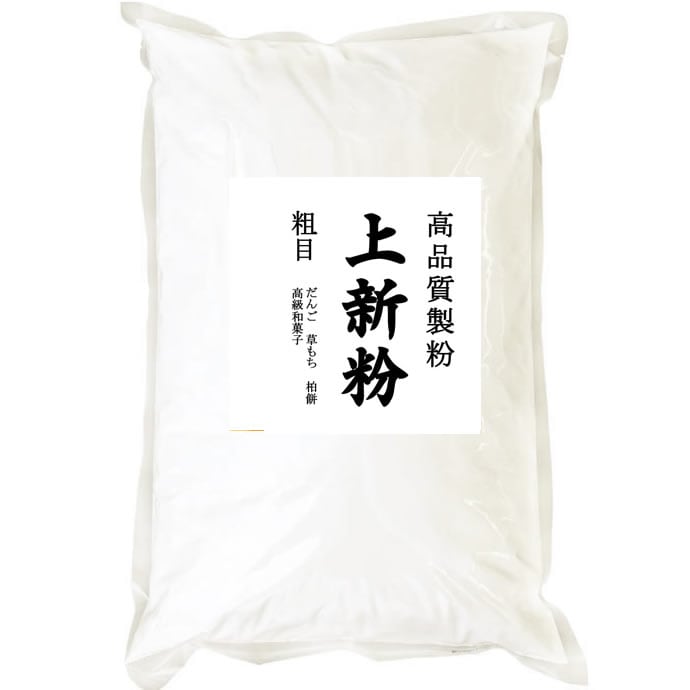 高品質製粉

上新粉

だんご　草もち　柏餅
高級和菓子

粗目